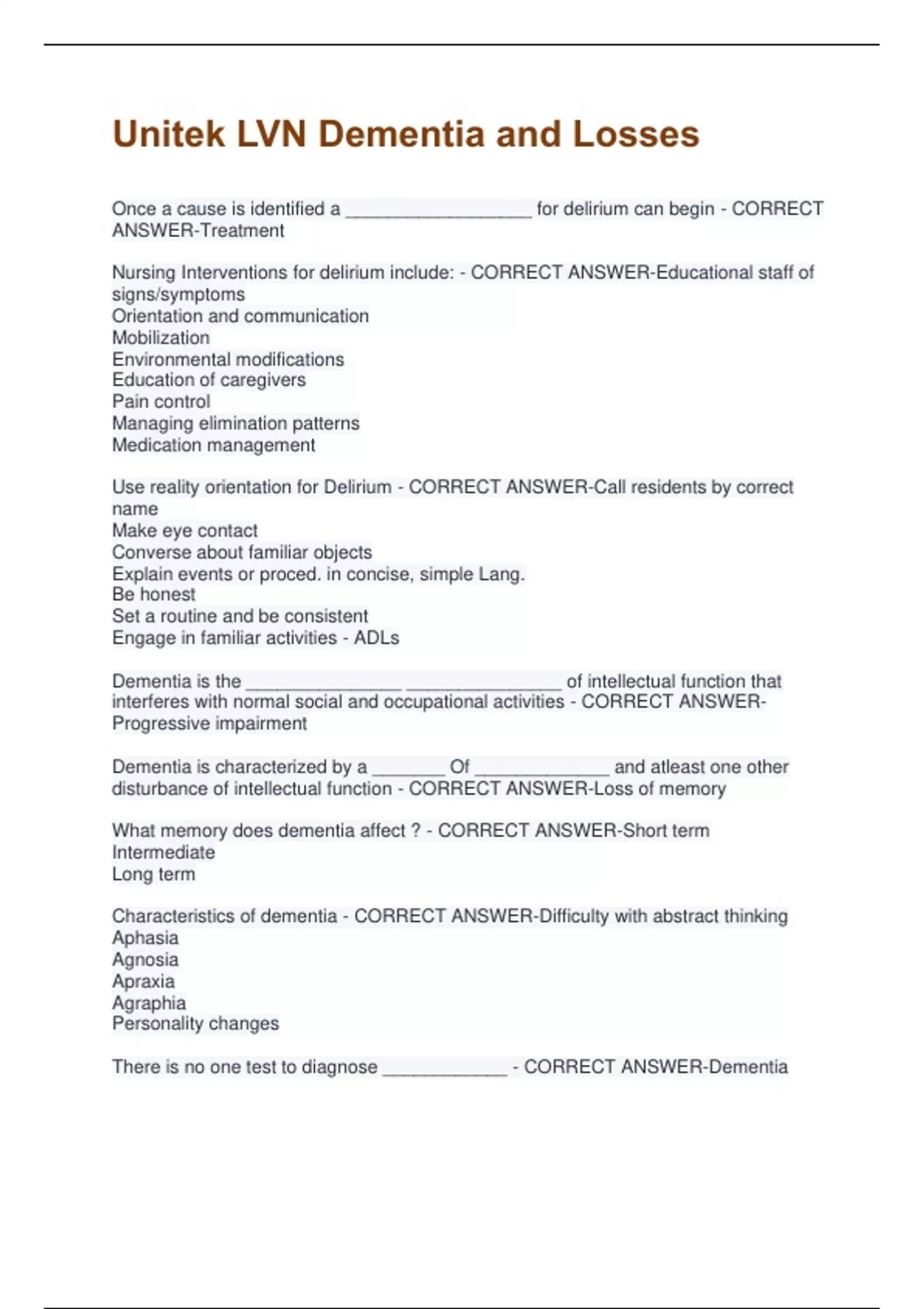 Unitek LVN Dementia and Losses

Once a cause is identified a __________________ for delirium can begin - CORRECT ANSWER-Treatment

Nursing Interventions for delirium include: - CORRECT ANSWER-Educational staff of signs/symptoms
Orientation and communication
Mobilization
Environmental modifications
Education of caregivers
Pain control
Managing elimination patterns
Medication management

Use reality orientation for Delirium - CORRECT ANSWER-Call residents by correct name
Make eye contact
Converse about familiar objects
Explain events or proced. in concise, simple Lang.
Be honest
Set a routine and be consistent
Engage in familiar activities - ADLs

Dementia is the _______________ _______________ of intellectual function that interferes with normal social and occupational activities - CORRECT ANSWER-Progressive impairment

Dementia is characterized by a _______ Of _____________ and atleast one other disturbance of intellectual function - CORRECT ANSWER-Loss of memory

What memory does dementia affect ? - CORRECT ANSWER-Short term
Intermediate
Long term

Characteristics of dementia - CORRECT ANSWER-Difficulty with abstract thinking
Aphasia
Agnosia
Apraxia
Agraphia
Personality changes

There is no one test to diagnose ____________ - CORRECT ANSWER-Dementia